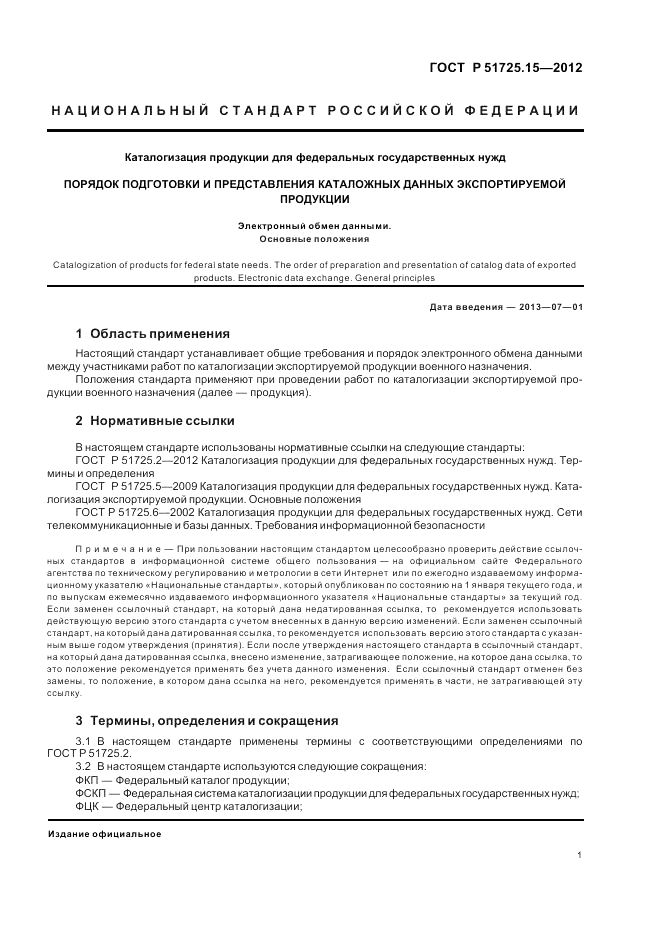 ГОСТ Р 51725.15—2012

НАЦИОНАЛЬНЫЙ СТАНДАРТ РОССИЙСКОЙ ФЕДЕРАЦИИ

Каталогизация продукции для федеральных государственных нужд

ПОРЯДОК ПОДГОТОВКИ И ПРЕДСТАВЛЕНИЯ КАТАЛОЖНЫХ ДАННЫХ ЭКСПОРТИРУЕМОЙ ПРОДУКЦИИ

Электронный обмен данными.
Основные положения

Catalogization of products for federal state needs. The order of preparation and presentation of catalog data of exported products. Electronic data exchange. General principles

Дата введения — 2013—07—01

1 Область применения

Настоящий стандарт устанавливает общие требования и порядок электронного обмена данными между участниками работ по каталогизации экспортируемой продукции военного назначения.

Положения стандарта применяют при проведении работ по каталогизации экспортируемой продукции военного назначения (далее — продукция).

2 Нормативные ссылки

В настоящем стандарте использованы нормативные ссылки на следующие стандарты:

ГОСТ Р 51725.2—2012 Каталогизация продукции для федеральных государственных нужд. Термины и определения

ГОСТ Р 51725.5—2009 Каталогизация продукции для федеральных государственных нужд. Каталогизация экспортируемой продукции. Основные положения

ГОСТ Р 51725.6—2002 Каталогизация продукции для федеральных государственных нужд. Сети телекоммуникационные и базы данных. Требования информационной безопасности

Примечание — При пользовании настоящим стандартом целесообразно проверить действие ссылочных стандартов в информационной системе общего пользования — на официальном сайте Федерального агентства по техническому регулированию и метрологии в сети Интернет или по ежегодно издаваемому информационному указателю «Национальные стандарты», который опубликован по состоянию на 1 января текущего года, и по выпускам ежемесячно издаваемого информационного указателя «Национальные стандарты» за текущий год. Если заменен ссылочный стандарт, на который дана недатированная ссылка, то рекомендуется использовать действующую версию этого стандарта с учетом внесенных в данную версию изменений. Если заменен ссылочный стандарт, на который дана датированная ссылка, то рекомендуется использовать версию этого стандарта с указанным выше годом утверждения (принятия). Если после утверждения настоящего стандарта в ссылочный стандарт, на который дана датированная ссылка, внесено изменение, затрагивающее положение, на которое дана ссылка, то это положение рекомендуется применять без учета данного изменения. Если ссылочный стандарт отменен без замены, то положение, в котором дана ссылка на него, рекомендуется применять в части, не затрагивающей эту ссылку.

3 Термины, определения и сокращения

3.1 В настоящем стандарте применены термины с соответствующими определениями по ГОСТ Р 51725.2.

3.2 В настоящем стандарте используются следующие сокращения:

ФКП — Федеральный каталог продукции;

ФСКП — Федеральная система каталогизации продукции для федеральных государственных нужд;

ФЦК — Федеральный центр каталогизации;

Издание официальное

1